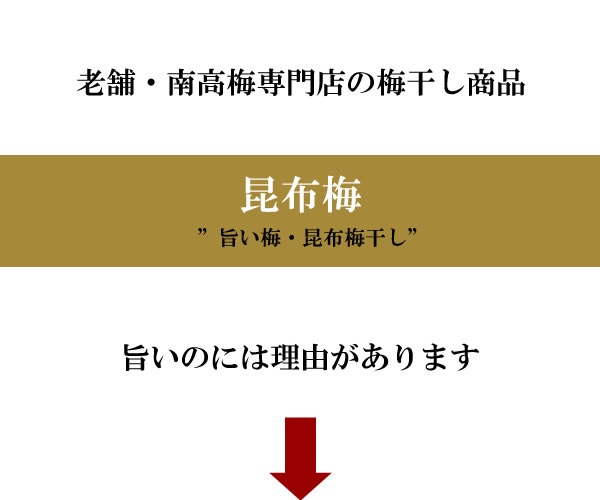 老舗・南高梅専門店の梅干し商品

昆布梅

” 旨い梅・昆布梅干し”

旨いのには理由があります